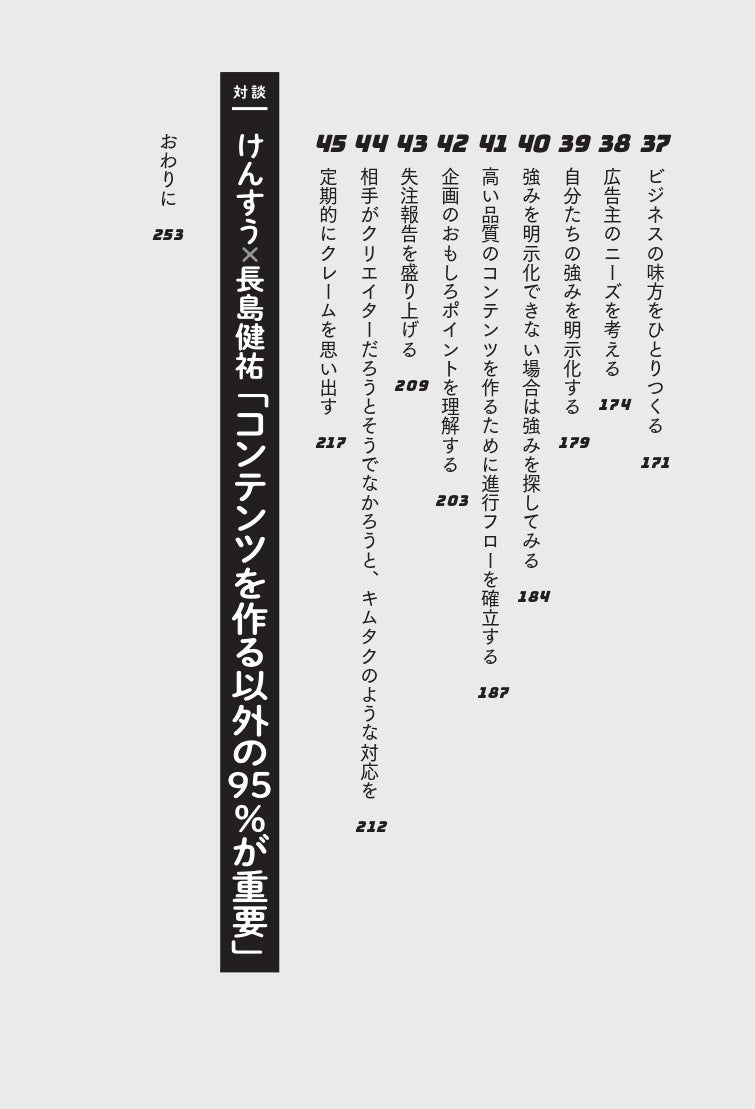 37 ビジネスの味方をひとりつくる 171

38 広告主のニーズを考える 174

39 自分たちの強みを明示化する 179

40 強みを明示化できない場合は強みを探してみる 184

41 高い品質のコンテンツを作るために進行フローを確立する 187

42 企画のおもしろポイントを理解する 203

43 失注報告を盛り上げる 209

44 相手がクリエイターだろうとそうでなかろうと、キムタクのような対応を 212

45 定期的にクレームを思い出す 217

対談
けんすう×長島健祐「コンテンツを作る以外の95%が重要」

おわりに 253